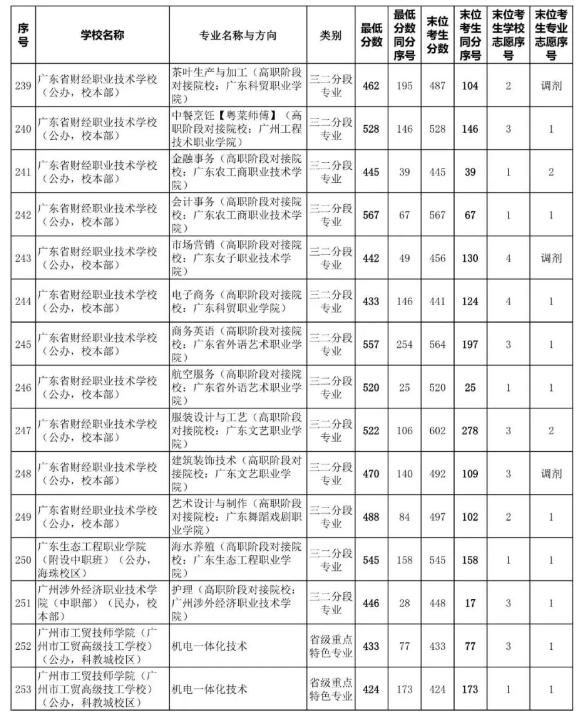 | 序号 | 学校名称 | 专业名称与方向 | 类别 | 最低分数 | 最低分数同分序号 | 末位考生分数 | 末位考生同分序号 | 末位考生学校志愿序号 | 末位考生专业志愿序号 |
|---|---|---|---|---|---|---|---|---|---|
| 239 | 广东省财经职业技术学校（公办，校本部） | 茶叶生产与加工（高职阶段对接院校：广东科贸职业学院） | 三二分段专业 | 462 | 195 | 487 | 104 | 2 | 调剂 |
| 240 | 广东省财经职业技术学校（公办，校本部） | 中餐烹饪【粤菜师傅】（高职阶段对接院校：广州工程技术职业学院） | 三二分段专业 | 528 | 146 | 528 | 146 | 3 | 1 |
| 241 | 广东省财经职业技术学校（公办，校本部） | 金融事务（高职阶段对接院校：广东农工商职业技术学院） | 三二分段专业 | 445 | 39 | 445 | 39 | 1 | 2 |
| 242 | 广东省财经职业技术学校（公办，校本部） | 会计事务（高职阶段对接院校：广东农工商职业技术学院） | 三二分段专业 | 567 | 67 | 567 | 67 | 1 | 1 |
| 243 | 广东省财经职业技术学校（公办，校本部） | 市场营销（高职阶段对接院校：广东女子职业技术学院） | 三二分段专业 | 442 | 49 | 456 | 130 | 4 | 调剂 |
| 244 | 广东省财经职业技术学校（公办，校本部） | 电子商务（高职阶段对接院校：广东科贸职业学院） | 三二分段专业 | 433 | 146 | 441 | 124 | 4 | 1 |
| 245 | 广东省财经职业技术学校（公办，校本部） | 商务英语（高职阶段对接院校：广东省外语艺术职业学院） | 三二分段专业 | 557 | 254 | 564 | 197 | 3 | 1 |
| 246 | 广东省财经职业技术学校（公办，校本部） | 航空服务（高职阶段对接院校：广东省外语艺术职业学院） | 三二分段专业 | 520 | 25 | 520 | 25 | 1 | 1 |
| 247 | 广东省财经职业技术学校（公办，校本部） | 服装设计与工艺（高职阶段对接院校：广东文艺职业学院） | 三二分段专业 | 522 | 106 | 602 | 278 | 3 | 2 |
| 248 | 广东省财经职业技术学校（公办，校本部） | 建筑装饰技术（高职阶段对接院校：广东文艺职业学院） | 三二分段专业 | 470 | 140 | 492 | 109 | 3 | 调剂 |
| 249 | 广东省财经职业技术学校（公办，校本部） | 艺术设计与制作（高职阶段对接院校：广东舞蹈戏剧职业学院） | 三二分段专业 | 488 | 84 | 497 | 102 | 2 | 1 |
| 250 | 广东生态工程职业学院（附设中职班）（公办，海珠校区） | 海水养殖（高职阶段对接院校：广东生态工程职业学院） | 三二分段专业 | 545 | 158 | 545 | 158 | 1 | 1 |
| 251 | 广州涉外经济职业技术学院（中职部）（民办，校本部） | 护理（高职阶段对接院校：广州涉外经济职业技术学院） | 三二分段专业 | 446 | 28 | 448 | 17 | 3 | 1 |
| 252 | 广州市工贸技师学院（广州市工贸高级技工学校）（公办，科教城校区） | 机电一体化技术 | 省级重点特色专业 | 433 | 77 | 433 | 77 | 3 | 1 |
| 253 | 广州市工贸技师学院（广州市工贸高级技工学校）（公办，科教城校区） | 机电一体化技术 | 省级重点特色专业 | 424 | 173 | 424 | 173 | 1 | 1 |